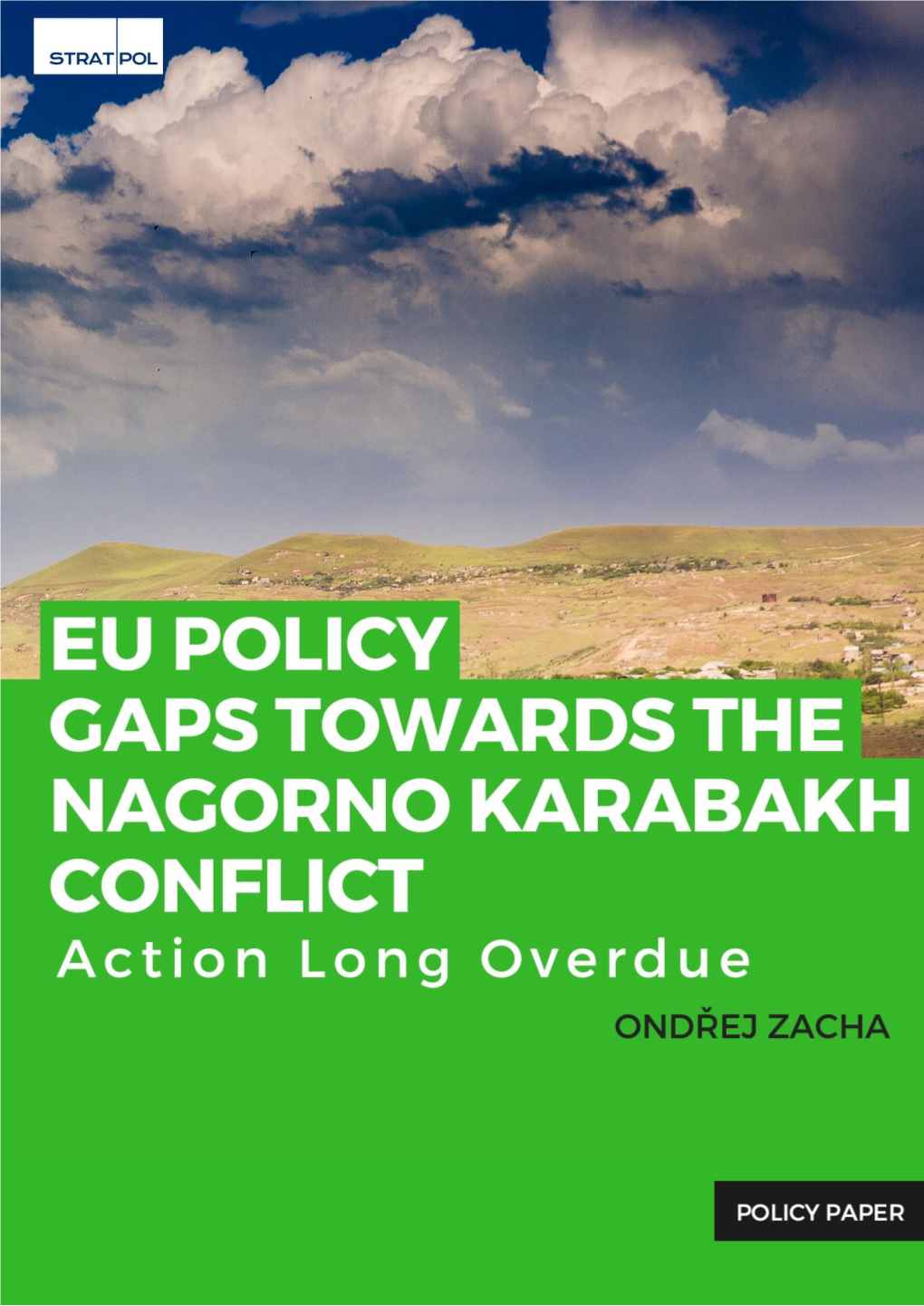 STRAT POL

EU POLICY GAPS TOWARDS THE NAGORNO KARABAKH CONFLICT
Action Long Overdue

ONDŘEJ ZACHA

POLICY PAPER